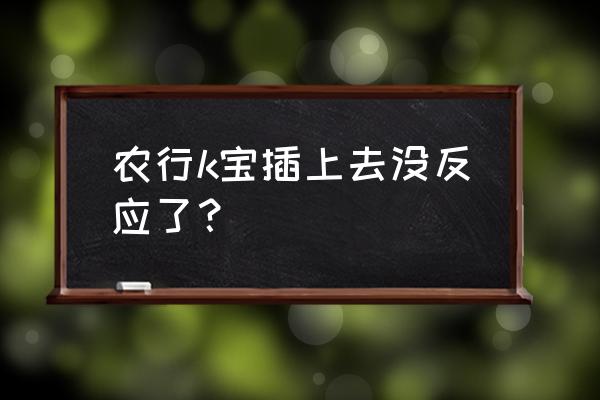 农行k宝插上去没反应了？